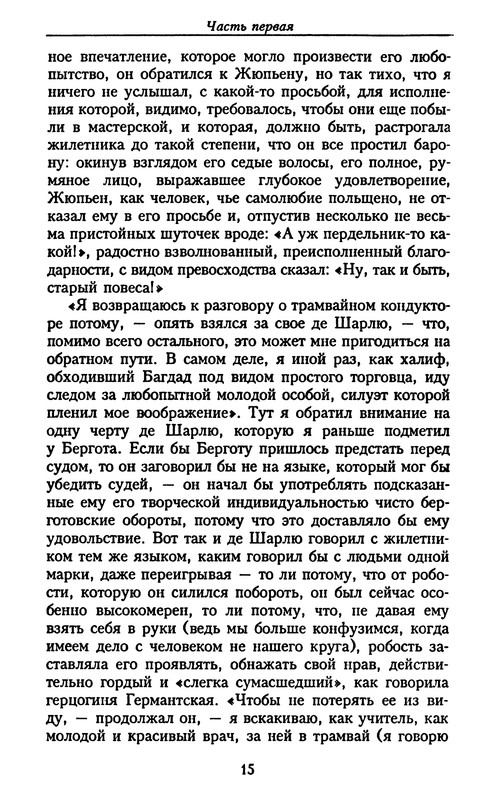 Часть первая

ное впечатление, которое могло произвести его любопытство, он обратился к Жюпьену, но так тихо, что я ничего не услышал, с какой-то просьбой, для исполнения которой, видимо, требовалось, чтобы они еще побыли в мастерской, и которая, должно быть, растрогала жилетника до такой степени, что он все простил барону: окинув взглядом его седые волосы, его полное, румяное лицо, выражавшее глубокое удовлетворение, Жюпьен, как человек, чье самолюбие польщено, не отказал ему в его просьбе и, отпустив несколько не весьма пристойных шуточек вроде: «А уж пердельник-то какой!», радостно взволнованный, преисполненный благодарности, с видом превосходства сказал: «Ну, так и быть, старый повеса!»

«Я возвращаюсь к разговору о трамвайном кондукторе потому, — опять взялся за свое де Шарлю, — что, помимо всего остального, это может мне пригодиться на обратном пути. В самом деле, я иной раз, как халиф, обходивший Багдад под видом простого торговца, иду следом за любопытной молодой особой, силуэт которой пленил мое воображение». Тут я обратил внимание на одну черту де Шарлю, которую я раньше подметил у Бергота. Если бы Берготу пришлось предстать перед судом, то он заговорил бы не на языке, который мог бы убедить судей, — он начал бы употреблять подсказанные ему его творческой индивидуальностью чисто берготовские обороты, потому что это доставляло бы ему удовольствие. Вот так и де Шарлю говорил с жилетником тем же языком, каким говорил бы с людьми одной марки, даже переигрывая — то ли потому, что от робости, которую он силился побороть, он был сейчас особенно высокомерен, то ли потому, что, не давая ему взять себя в руки (ведь мы больше конфузимся, когда имеем дело с человеком не нашего круга), робость заставляла его проявлять, обнажать свой нрав, действительно гордый и «слегка сумасшедший», как говорила герцогиня Германтская. «Чтобы не потерять ее из виду, — продолжал он, — я вскакиваю, как учитель, как молодой и красивый врач, за ней в трамвай (я говорю

15